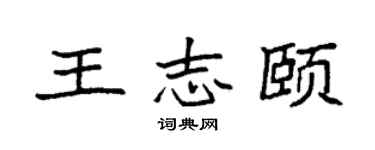 王志颐

词典网